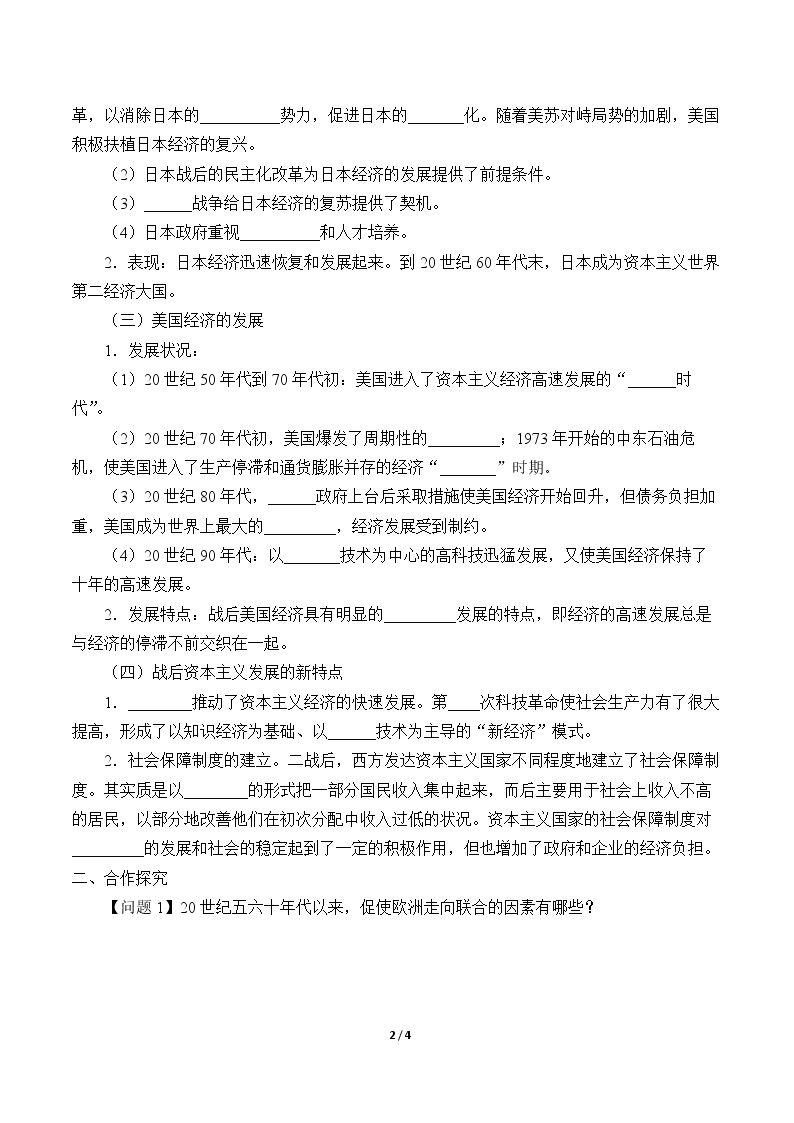 革，以消除日本的____势力，促进日本的____化。随着美苏对峙局势的加剧，美国积极扶植日本经济的复兴。

（2）日本战后的民主化改革为日本经济的发展提供了前提条件。

（3）____战争给日本经济的复苏提供了契机。

（4）日本政府重视____和人才培养。

2．表现：日本经济迅速恢复和发展起来。到20世纪60年代末，日本成为资本主义世界第二经济大国。

（三）美国经济的发展

1．发展状况：

（1）20世纪50年代到70年代初：美国进入了资本主义经济高速发展的“____时代”。

（2）20世纪70年代初，美国爆发了周期性的____；1973年开始的中东石油危机，使美国进入了生产停滞和通货膨胀并存的经济“____”时期。

（3）20世纪80年代，____政府上台后采取措施使美国经济开始回升，但债务负担加重，美国成为世界上最大的____，经济发展受到制约。

（4）20世纪90年代：以____技术为中心的高科技迅猛发展，又使美国经济保持了十年的高速发展。

2．发展特点：战后美国经济具有明显的____发展的特点，即经济的高速发展总是与经济的停滞不前交织在一起。

（四）战后资本主义发展的新特点

1．____推动了资本主义经济的快速发展。第____次科技革命使社会生产力有了很大提高，形成了以知识经济为基础、以____技术为主导的“新经济”模式。

2．社会保障制度的建立。二战后，西方发达资本主义国家不同程度地建立了社会保障制度。其实质是以____的形式把一部分国民收入集中起来，而后主要用于社会上收入不高的居民，以部分地改善他们在初次分配中收入过低的状况。资本主义国家的社会保障制度对____的发展和社会的稳定起到了一定的积极作用，但也增加了政府和企业的经济负担。

二、合作探究

【问题1】20世纪五六十年代以来，促使欧洲走向联合的因素有哪些？

2 / 4